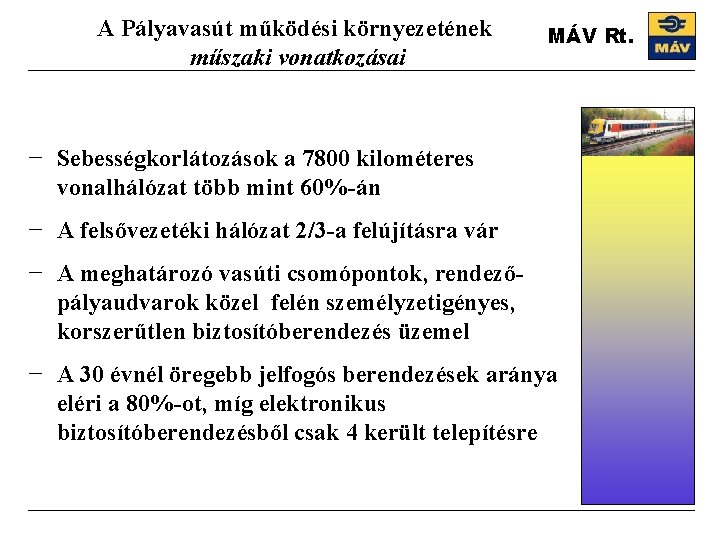 A Pályavasút működési környezetének
műszaki vonatkozásai

MÁV Rt.

MÁV

− Sebességkorlátozások a 7800 kilométeres vonalhálózat több mint 60%-án

− A felsővezetéki hálózat 2/3-a felújításra vár

− A meghatározó vasúti csomópontok, rendező-pályaudvarok közel felén személyzetigényes, korszerűtlen biztosítóberendezés üzemel

− A 30 évnél öregebb jelfogós berendezések aránya eléri a 80%-ot, míg elektronikus biztosítóberendezésből csak 4 került telepítésre